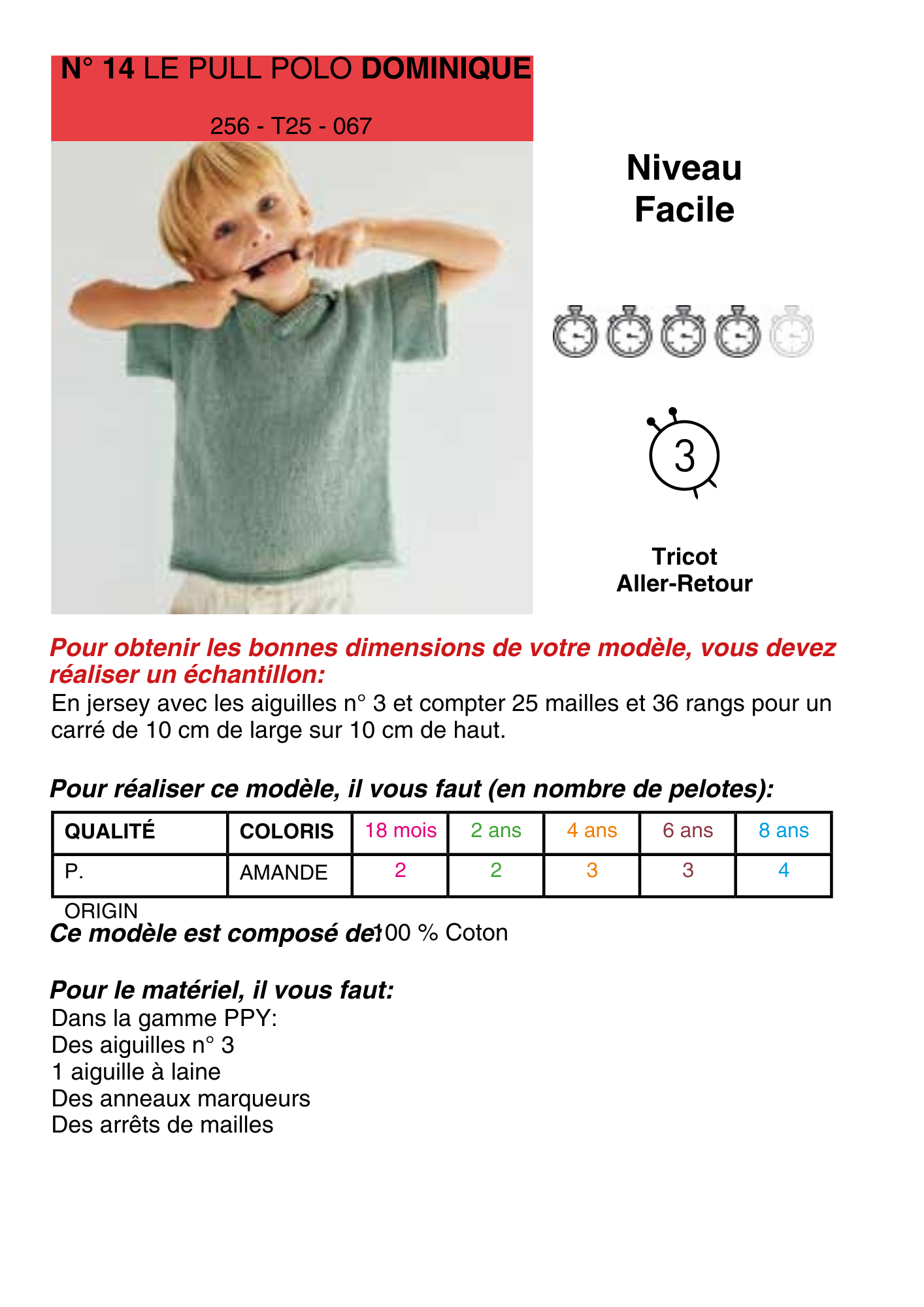 N° 14 LE PULL POLO DOMINIQUE

256 - T25 - 067

Niveau
Facile

3

Tricot
Aller-Retour

Pour obtenir les bonnes dimensions de votre modèle, vous devez réaliser un échantillon:
En jersey avec les aiguilles n° 3 et compter 25 mailles et 36 rangs pour un carré de 10 cm de large sur 10 cm de haut.

Pour réaliser ce modèle, il vous faut (en nombre de pelotes):

| QUALITÉ | COLORIS | 18 mois | 2 ans | 4 ans | 6 ans | 8 ans |
|---|---|---|---|---|---|---|
| P. ORIGIN | AMANDE | 2 | 2 | 3 | 3 | 4 |

Ce modèle est composé de: 100 % Coton

Pour le matériel, il vous faut:
Dans la gamme PPY:
Des aiguilles n° 3
1 aiguille à laine
Des anneaux marqueurs
Des arrêts de mailles